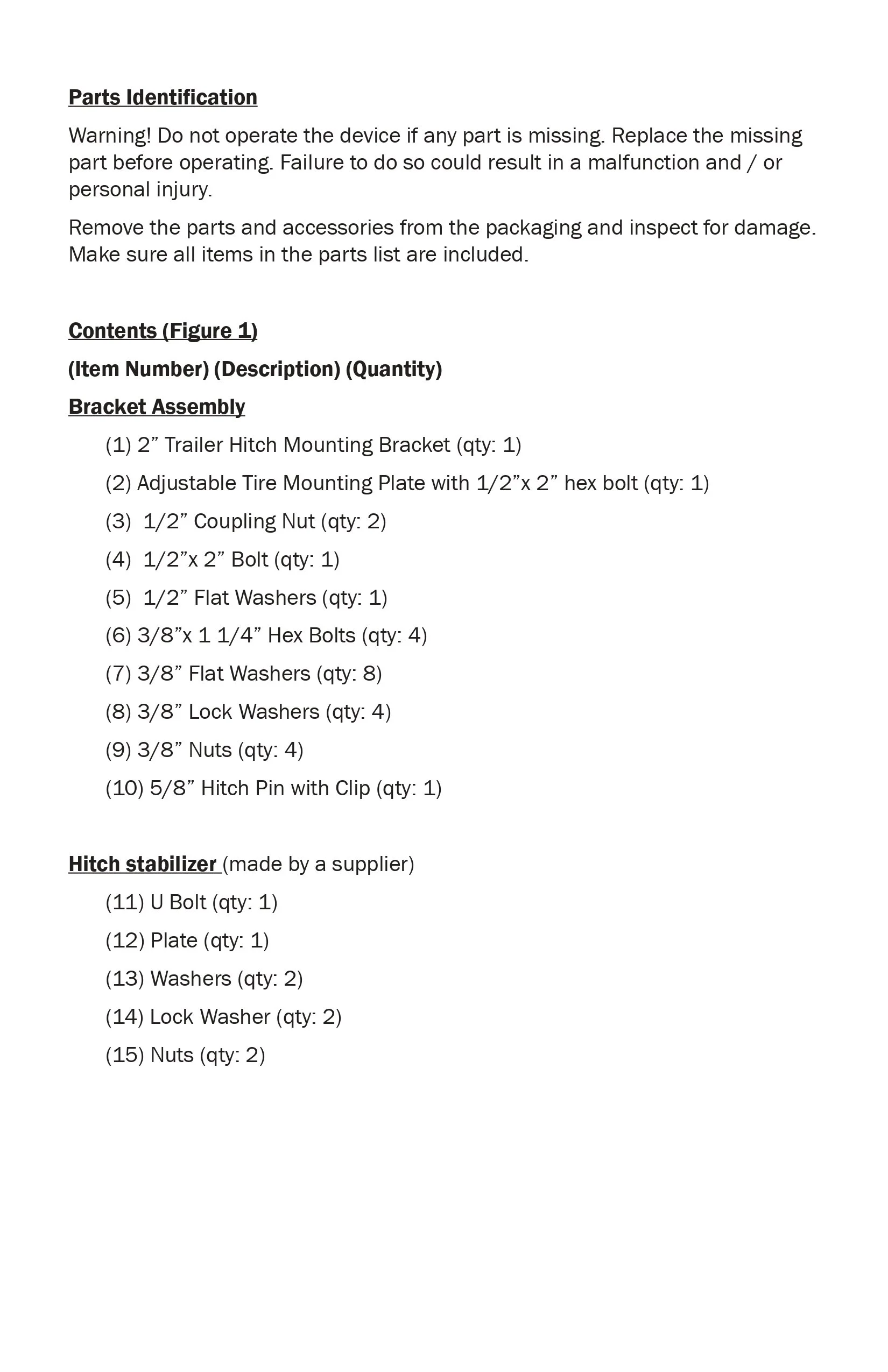 Parts Identification

Warning! Do not operate the device if any part is missing. Replace the missing part before operating. Failure to do so could result in a malfunction and / or personal injury.

Remove the parts and accessories from the packaging and inspect for damage. Make sure all items in the parts list are included.

Contents (Figure 1)

(Item Number) (Description) (Quantity)

Bracket Assembly

(1) 2” Trailer Hitch Mounting Bracket (qty: 1)

(2) Adjustable Tire Mounting Plate with 1/2”x 2” hex bolt (qty: 1)

(3) 1/2” Coupling Nut (qty: 2)

(4) 1/2”x 2” Bolt (qty: 1)

(5) 1/2” Flat Washers (qty: 1)

(6) 3/8”x 1 1/4” Hex Bolts (qty: 4)

(7) 3/8” Flat Washers (qty: 8)

(8) 3/8” Lock Washers (qty: 4)

(9) 3/8” Nuts (qty: 4)

(10) 5/8” Hitch Pin with Clip (qty: 1)

Hitch stabilizer (made by a supplier)

(11) U Bolt (qty: 1)

(12) Plate (qty: 1)

(13) Washers (qty: 2)

(14) Lock Washer (qty: 2)

(15) Nuts (qty: 2)